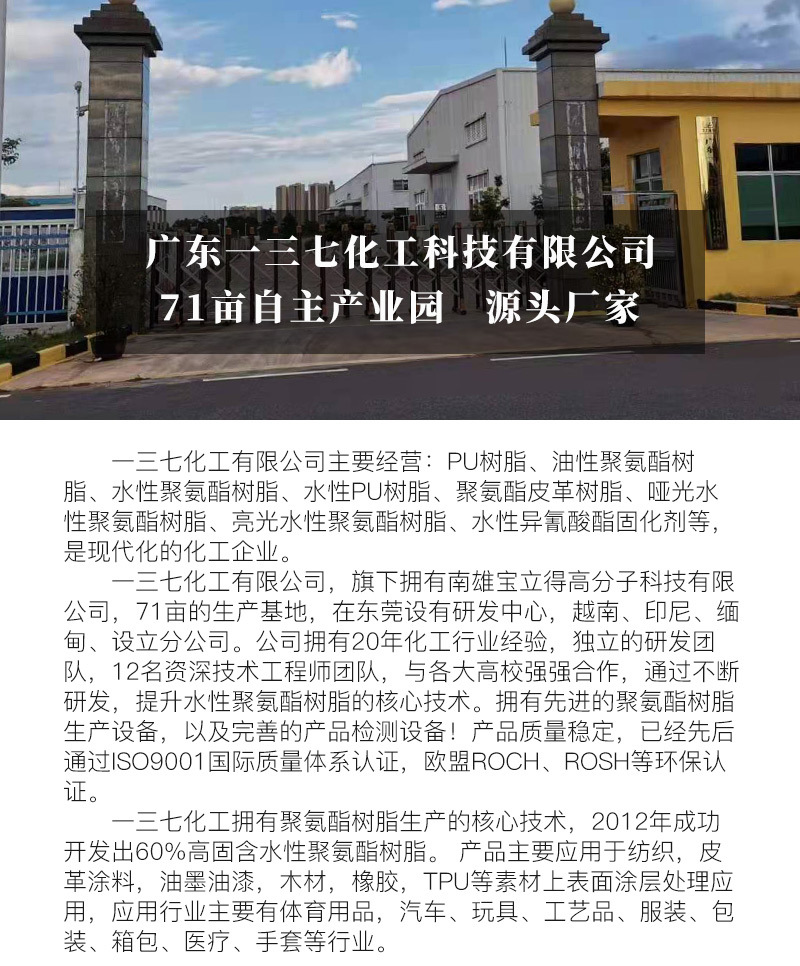 广东一三七化工科技有限公司
71亩自主产业园 源头厂家

一三七化工有限公司主要经营：PU树脂、油性聚氨酯树脂、水性聚氨酯树脂、水性PU树脂、聚氨酯皮革树脂、哑光水性聚氨酯树脂、亮光水性聚氨酯树脂、水性异氰酸酯固化剂等，是现代化的化工企业。

一三七化工有限公司，旗下拥有南雄宝立得高分子科技有限公司，71亩的生产基地，在东莞设有研发中心，越南、印尼、缅甸、设立分公司。公司拥有20年化工行业经验，独立的研发团队，12名资深技术工程师团队，与各大高校强强合作，通过不断研发，提升水性聚氨酯树脂的核心技术。拥有先进的聚氨酯树脂生产设备，以及完善的产品检测设备！产品质量稳定，已经先后通过ISO9001国际质量体系认证，欧盟ROCH、ROSH等环保认证。

一三七化工拥有聚氨酯树脂生产的核心技术，2012年成功开发出60%高固含水性聚氨酯树脂。产品主要应用于纺织，皮革涂料，油墨油漆，木材，橡胶，TPU等素材上表面涂层处理应用，应用行业主要有体育用品，汽车、玩具、工艺品、服装、包装、箱包、医疗、手套等行业。